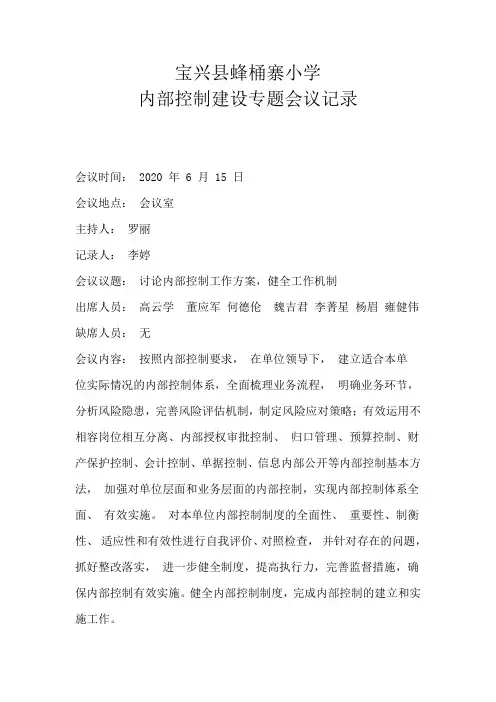 宝兴县蜂桶寨小学
内部控制建设专题会议记录

会议时间： 2020 年 6 月 15 日

会议地点： 会议室

主持人： 罗丽

记录人： 李婷

会议议题： 讨论内部控制工作方案，健全工作机制

出席人员： 高云学 董应军 何德伦 魏吉君 李菁星 杨眉 雍健伟

缺席人员： 无

会议内容： 按照内部控制要求， 在单位领导下， 建立适合本单位实际情况的内部控制体系，全面梳理业务流程， 明确业务环节，分析风险隐患，完善风险评估机制，制定风险应对策略；有效运用不相容岗位相互分离、内部授权审批控制、 归口管理、预算控制、财产保护控制、会计控制、单据控制、信息内部公开等内部控制基本方法， 加强对单位层面和业务层面的内部控制，实现内部控制体系全面、 有效实施。 对本单位内部控制制度的全面性、 重要性、制衡性、 适应性和有效性进行自我评价、对照检查， 并针对存在的问题，抓好整改落实， 进一步健全制度，提高执行力，完善监督措施，确保内部控制有效实施。健全内部控制制度，完成内部控制的建立和实施工作。